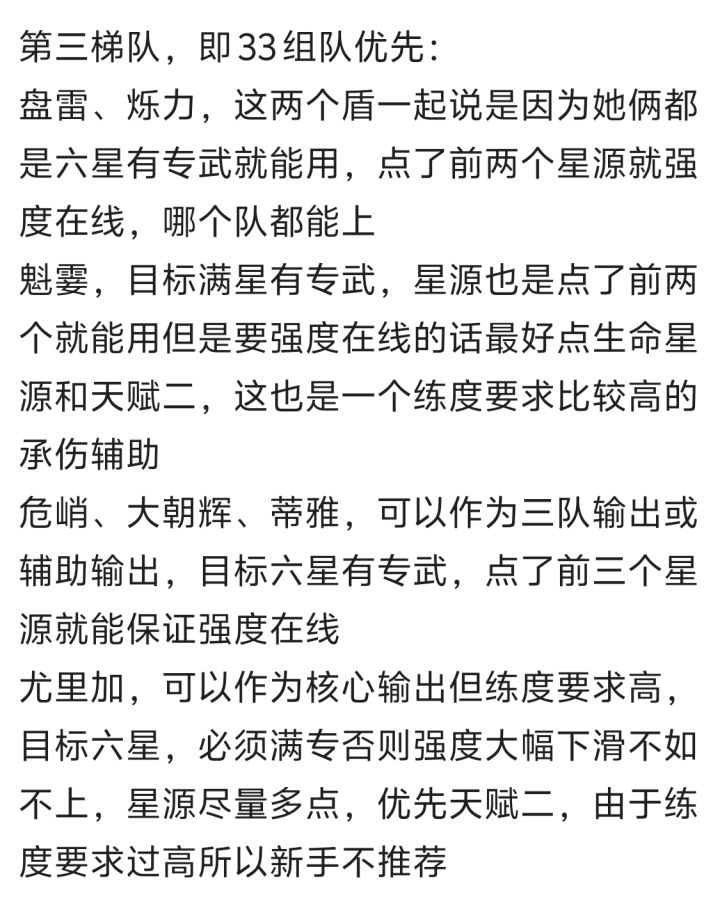 第三梯队，即33组队优先：
盘雷、烁力，这两个盾一起说是因为她俩都是六星有专武就能用，点了前两个星源就强度在线，哪个队都能上
魁霎，目标满星有专武，星源也是点了前两个就能用但是要强度在线的话最好点生命星源和天赋二，这也是一个练度要求比较高的承伤辅助
危峭、大朝辉、蒂雅，可以作为三队输出或辅助输出，目标六星有专武，点了前三个星源就能保证强度在线
尤里加，可以作为核心输出但练度要求高，目标六星，必须满专否则强度大幅下滑不如不上，星源尽量多点，优先天赋二，由于练度要求过高所以新手不推荐